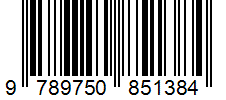 9 789750 851384